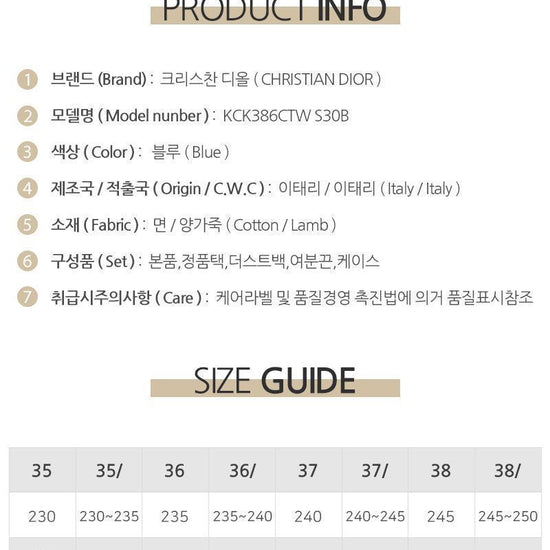 PRODUCT INFO

1 브랜드 (Brand) : 크리스찬 디올 ( CHRISTIAN DIOR )

2 모델명 ( Model nunber ) : KCK386CTW S30B

3 색상 ( Color ) : 블루 ( Blue )

4 제조국 / 적출국 ( Origin / C.W.C ) : 이태리 / 이태리 ( Italy / Italy )

5 소재 ( Fabric ) : 면 / 양가죽 ( Cotton / Lamb )

6 구성품 ( Set ) : 본품,정품택,더스트백,여분끈,케이스

7 취급시주의사항 ( Care ) : 케어라벨 및 품질경영 촉진법에 의거 품질표시참조

SIZE GUIDE

| 35 | 35/ | 36 | 36/ | 37 | 37/ | 38 | 38/ |
|---|---|---|---|---|---|---|---|
| 230 | 230~235 | 235 | 235~240 | 240 | 240~245 | 245 | 245~250 |